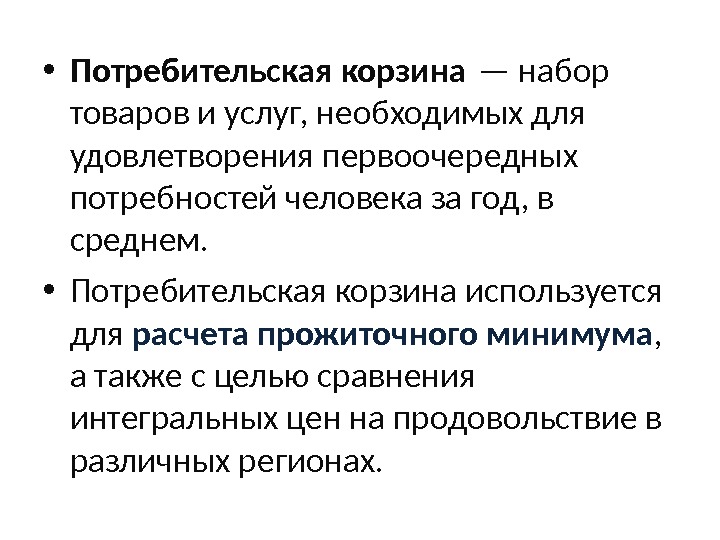 • Потребительская корзина — набор товаров и услуг, необходимых для удовлетворения первоочередных потребностей человека за год, в среднем.

• Потребительская корзина используется для расчета прожиточного минимума, а также с целью сравнения интегральных цен на продовольствие в различных регионах.